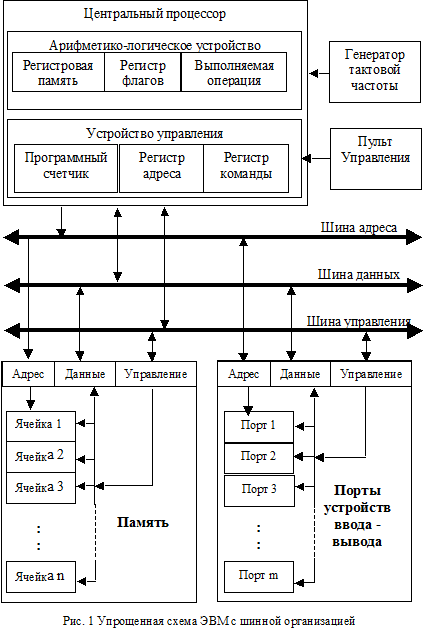 Центральный процессор

Арифметико-логическое устройство

Регистровая память

Регистр флагов

Выполняемая операция

Генератор тактовой частоты

Устройство управления

Программный счетчик

Регистр адреса

Регистр команды

Пульт Управления

Шина адреса

Шина данных

Шина управления

Адрес

Данные

Управление

Ячейка 1

Ячейка 2

Ячейка 3

:
:

Ячейка n

Память

Адрес

Данные

Управление

Порт 1

Порт 2

Порт 3

:
:

Порт m

Порты устройств ввода - вывода

Рис. 1 Упрощенная схема ЭВМ с шинной организацией